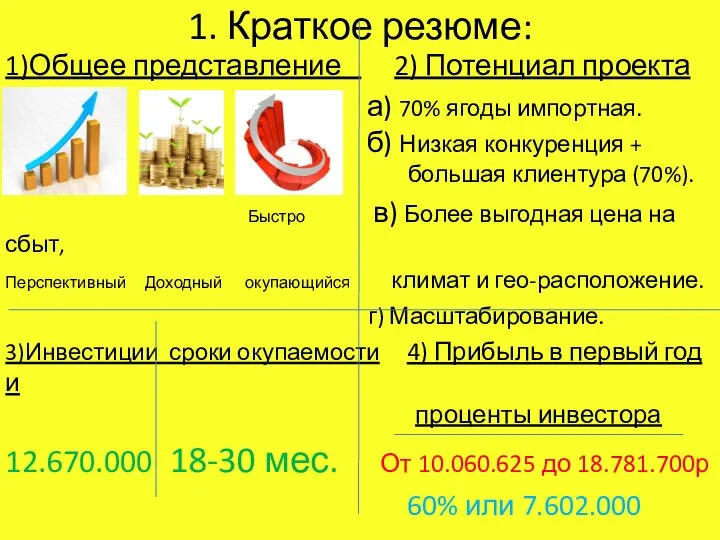 1. Краткое резюме:

1)Общее представление

2) Потенциал проекта

а) 70% ягоды импортная.

б) Низкая конкуренция + большая клиентура (70%).

Быстро

в) Более выгодная цена на

сбыт,

Перспективный Доходный окупающийся

климат и гео-расположение.

г) Масштабирование.

3)Инвестиции сроки окупаемости

4) Прибыль в первый год и

проценты инвестора

12.670.000 18-30 мес.

От 10.060.625 до 18.781.700р

60% или 7.602.000